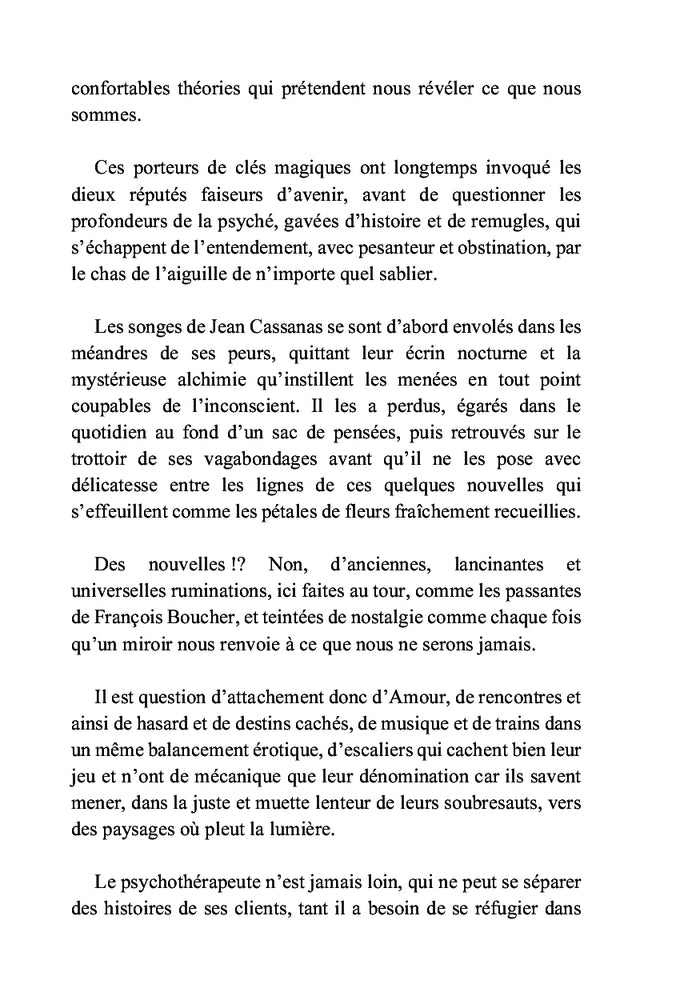 confortables théories qui prétendent nous révéler ce que nous sommes.

Ces porteurs de clés magiques ont longtemps invoqué les dieux réputés faiseurs d'avenir, avant de questionner les profondeurs de la psyché, gavées d'histoire et de remugles, qui s'échappent de l'entendement, avec pesanteur et obstination, par le chas de l'aiguille de n'importe quel sablier.

Les songes de Jean Cassanas se sont d'abord envolés dans les méandres de ses peurs, quittant leur écrin nocturne et la mystérieuse alchimie qu'instillent les menées en tout point coupables de l'inconscient. Il les a perdus, égarés dans le quotidien au fond d'un sac de pensées, puis retrouvés sur le trottoir de ses vagabondages avant qu'il ne les pose avec délicatesse entre les lignes de ces quelques nouvelles qui s'effeuillent comme les pétales de fleurs fraîchement recueillies.

Des nouvelles !? Non, d'anciennes, lancinantes et universelles ruminations, ici faites au tour, comme les passantes de François Boucher, et teintées de nostalgie comme chaque fois qu'un miroir nous renvoie à ce que nous ne serons jamais.

Il est question d'attachement donc d'Amour, de rencontres et ainsi de hasard et de destins cachés, de musique et de trains dans un même balancement érotique, d'escaliers qui cachent bien leur jeu et n'ont de mécanique que leur dénomination car ils savent mener, dans la juste et muette lenteur de leurs soubresauts, vers des paysages où pleut la lumière.

Le psychothérapeute n'est jamais loin, qui ne peut se séparer des histoires de ses clients, tant il a besoin de se réfugier dans